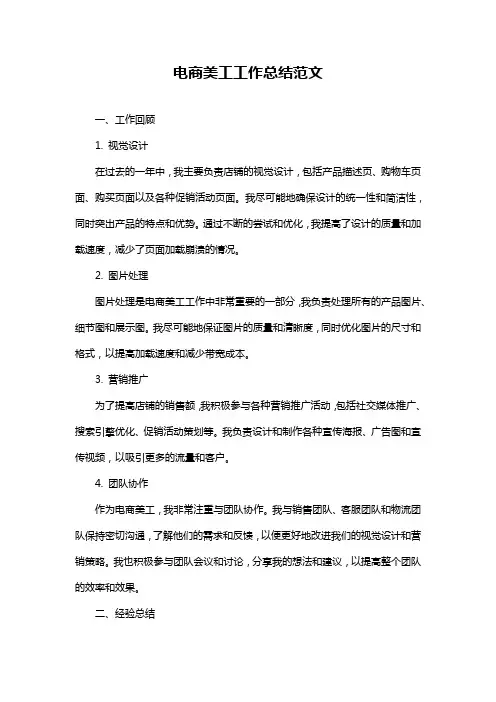 电商美工工作总结范文

一、工作回顾

1. 视觉设计

在过去的一年中，我主要负责店铺的视觉设计，包括产品描述页、购物车页面、购买页面以及各种促销活动页面。我尽可能地确保设计的统一性和简洁性，同时突出产品的特点和优势。通过不断的尝试和优化，我提高了设计的质量和加载速度，减少了页面加载崩溃的情况。

2. 图片处理

图片处理是电商美工工作中非常重要的一部分，我负责处理所有的产品图片、细节图和展示图。我尽可能地保证图片的质量和清晰度，同时优化图片的尺寸和格式，以提高加载速度和减少带宽成本。

3. 营销推广

为了提高店铺的销售额，我积极参与各种营销推广活动，包括社交媒体推广、搜索引擎优化、促销活动策划等。我负责设计和制作各种宣传海报、广告图和宣传视频，以吸引更多的流量和客户。

4. 团队协作

作为电商美工，我非常注重与团队协作。我与销售团队、客服团队和物流团队保持密切沟通，了解他们的需求和反馈，以便更好地改进我们的视觉设计和营销策略。我也积极参与团队会议和讨论，分享我的想法和建议，以提高整个团队的效率和效果。

二、经验总结